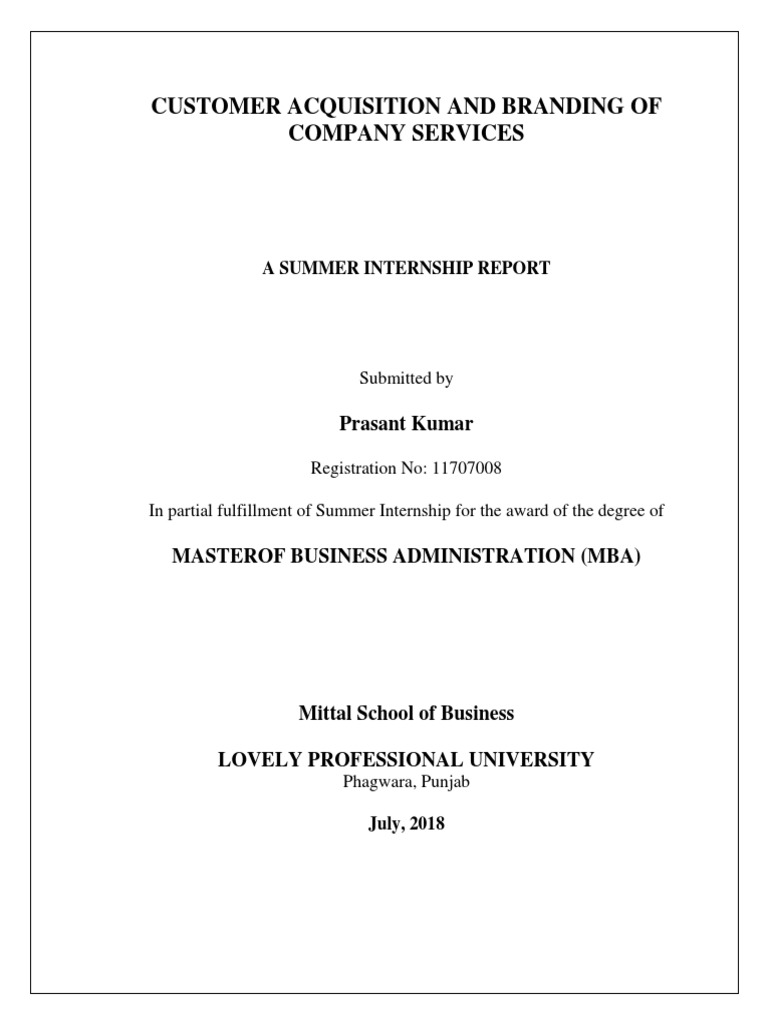 CUSTOMER ACQUISITION AND BRANDING OF COMPANY SERVICES

A SUMMER INTERNSHIP REPORT

Submitted by

Prasant Kumar

Registration No: 11707008

In partial fulfillment of Summer Internship for the award of the degree of

MASTEROF BUSINESS ADMINISTRATION (MBA)

Mittal School of Business

LOVELY PROFESSIONAL UNIVERSITY
Phagwara, Punjab

July, 2018